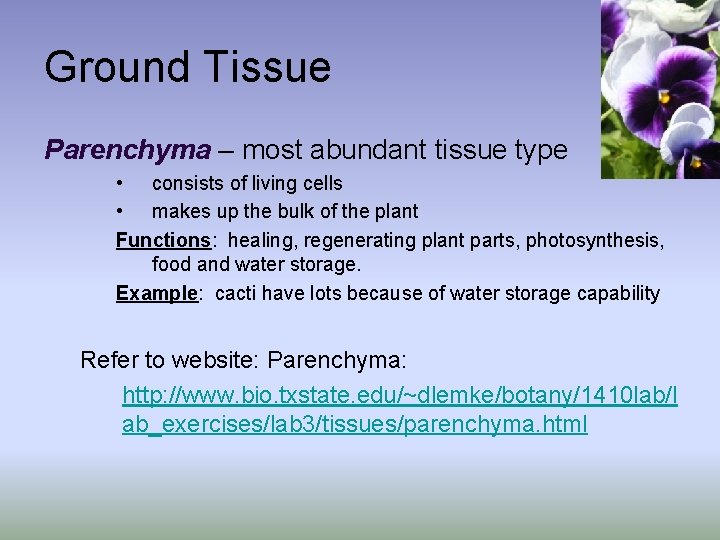 Ground Tissue

Parenchyma – most abundant tissue type

• consists of living cells
• makes up the bulk of the plant

Functions: healing, regenerating plant parts, photosynthesis, food and water storage.

Example: cacti have lots because of water storage capability

Refer to website: Parenchyma:

http://www.bio.txstate.edu/~dlemke/botany/1410lab/lab_exercises/lab3/tissues/parenchyma.html